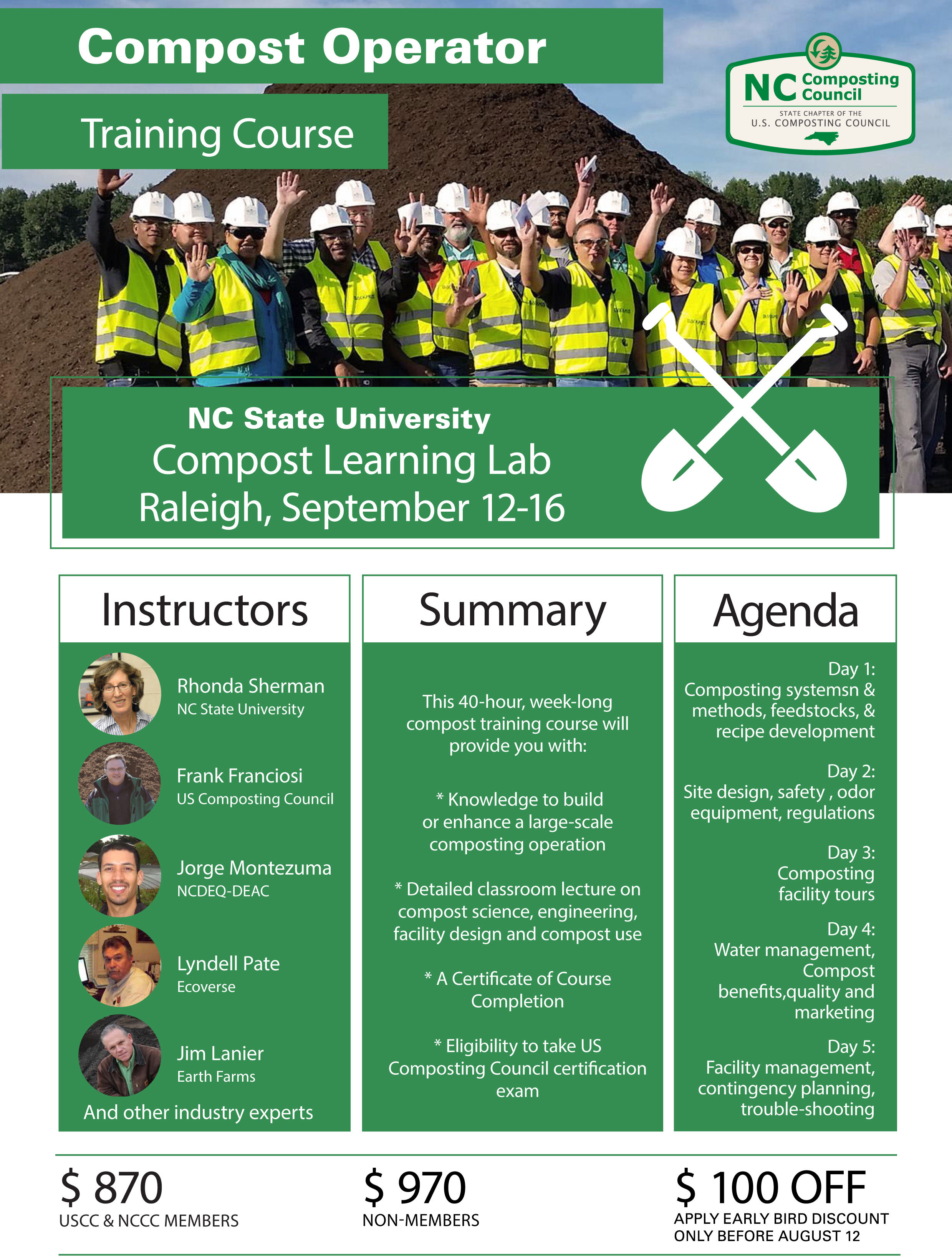 Compost Operator

Training Course

NC Composting Council
STATE CHAPTER OF THE
U.S. COMPOSTING COUNCIL

NC State University
Compost Learning Lab
Raleigh, September 12-16

Instructors

Rhonda Sherman
NC State University

Frank Franciosi
US Composting Council

Jorge Montezuma
NCDEQ-DEAC

Lyndell Pate
Ecoverse

Jim Lanier
Earth Farms

And other industry experts

Summary

This 40-hour, week-long compost training course will provide you with:

* Knowledge to build or enhance a large-scale composting operation

* Detailed classroom lecture on compost science, engineering, facility design and compost use

* A Certificate of Course Completion

* Eligibility to take US Composting Council certification exam

Agenda

Day 1:
Composting systemsn & methods, feedstocks, & recipe development

Day 2:
Site design, safety , odor equipment, regulations

Day 3:
Composting facility tours

Day 4:
Water management, Compost benefits,quality and marketing

Day 5:
Facility management, contingency planning, trouble-shooting

$ 870
USCC & NCCC MEMBERS

$ 970
NON-MEMBERS

$ 100 OFF
APPLY EARLY BIRD DISCOUNT ONLY BEFORE AUGUST 12